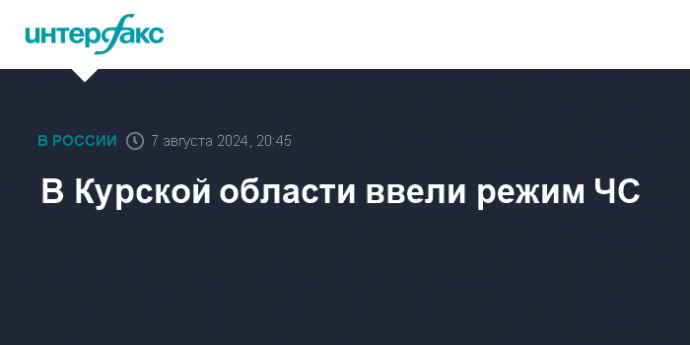 интерфакс

В РОССИИ 7 августа 2024, 20:45

В Курской области ввели режим ЧС